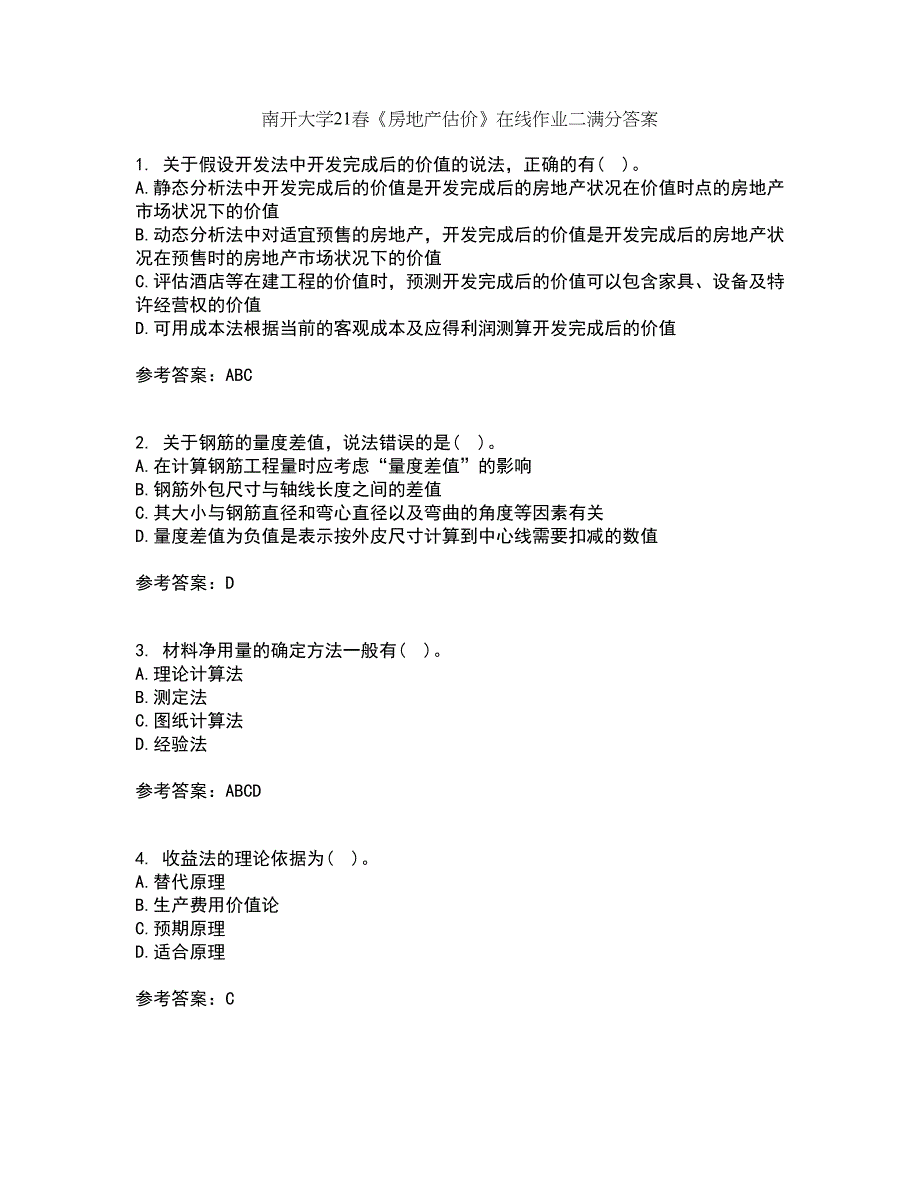 南开大学21春《房地产估价》在线作业二满分答案

1. 关于假设开发法中开发完成后的价值的说法，正确的有（ ）。
A.静态分析法中开发完成后的价值是开发完成后的房地产状况在价值时点的房地产市场状况下的价值
B.动态分析法中对适宜预售的房地产，开发完成后的价值是开发完成后的房地产状况在预售时的房地产市场状况下的价值
C.评估酒店等在建工程的价值时，预测开发完成后的价值可以包含家具、设备及特许经营权的价值
D.可用成本法根据当前的客观成本及应得利润测算开发完成后的价值

参考答案：ABC

2. 关于钢筋的量度差值，说法错误的是（ ）。
A.在计算钢筋工程量时应考虑“量度差值”的影响
B.钢筋外包尺寸与轴线长度之间的差值
C.其大小与钢筋直径和弯心直径以及弯曲的角度等因素有关
D.量度差值为负值是表示按外皮尺寸计算到中心线需要扣减的数值

参考答案：D

3. 材料净用量的确定方法一般有（ ）。
A.理论计算法
B.测定法
C.图纸计算法
D.经验法

参考答案：ABCD

4. 收益法的理论依据为（ ）。
A.替代原理
B.生产费用价值论
C.预期原理
D.适合原理

参考答案：C